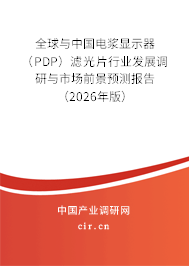 全球与中国电浆显示器（PDP）滤光片行业发展调研与市场前景预测报告（2026年版）

中国产业调研网
cir.cn